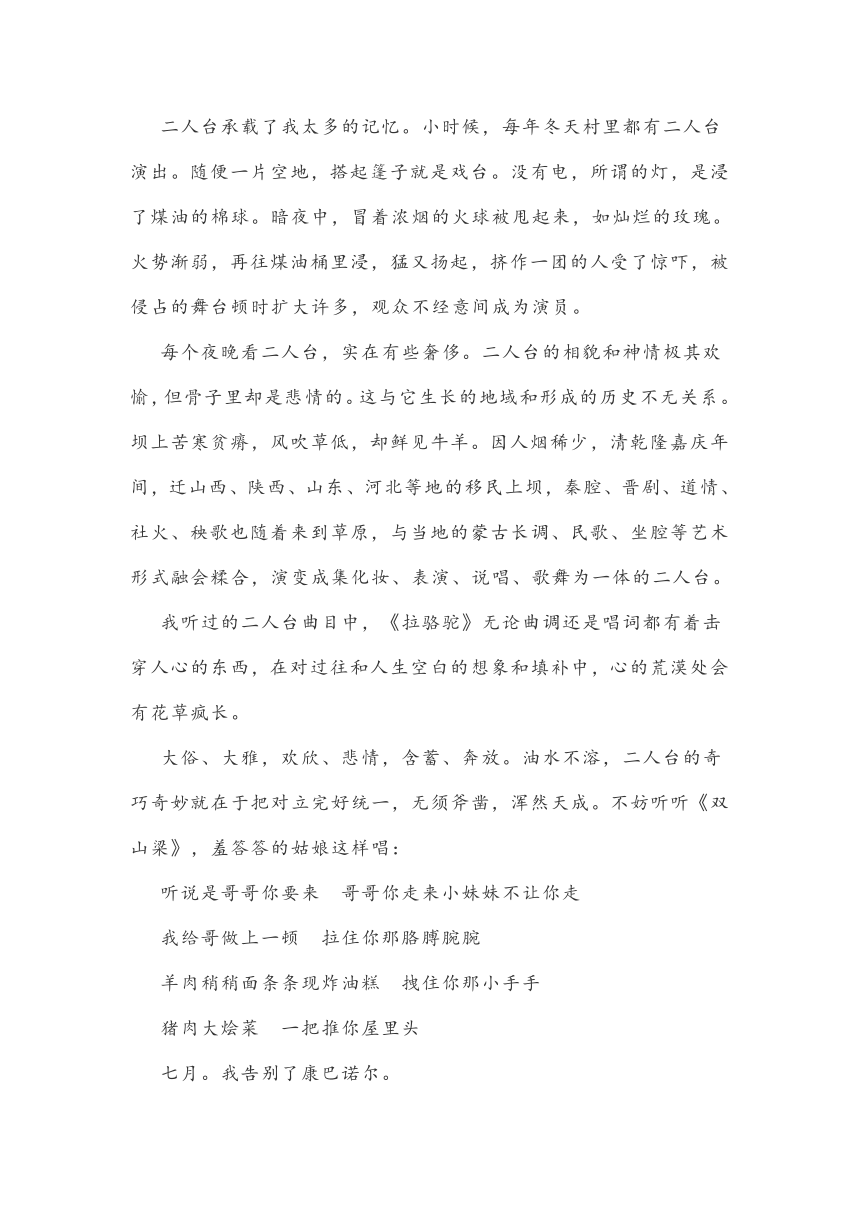 二人台承载了我太多的记忆。小时候，每年冬天村里都有二人台演出。随便一片空地，搭起篷子就是戏台。没有电，所谓的灯，是浸了煤油的棉球。暗夜中，冒着浓烟的火球被甩起来，如灿烂的玫瑰。火势渐弱，再往煤油桶里浸，猛又扬起，挤作一团的人受了惊吓，被侵占的舞台顿时扩大许多，观众不经意间成为演员。

每个夜晚看二人台，实在有些奢侈。二人台的相貌和神情极其欢愉，但骨子里却是悲情的。这与它生长的地域和形成的历史不无关系。坝上苦寒贫瘠，风吹草低，却鲜见牛羊。因人烟稀少，清乾隆嘉庆年间，迁山西、陕西、山东、河北等地的移民上坝，秦腔、晋剧、道情、社火、秧歌也随着来到草原，与当地的蒙古长调、民歌、坐腔等艺术形式融会糅合，演变成集化妆、表演、说唱、歌舞为一体的二人台。

我听过的二人台曲目中，《拉骆驼》无论曲调还是唱词都有着击穿人心的东西，在对过往和人生空白的想象和填补中，心的荒漠处会有花草疯长。

大俗、大雅，欢欣、悲情，含蓄、奔放。油水不溶，二人台的奇巧奇妙就在于把对立完好统一，无须斧凿，浑然天成。不妨听听《双山梁》，羞答答的姑娘这样唱：

听说是哥哥你要来　哥哥你走来小妹妹不让你走

我给哥做上一顿　拉住你那胳膊腕腕

羊肉稍稍面条条现炸油糕　拽住你那小手手

猪肉大烩菜　一把推你屋里头

七月。我告别了康巴诺尔。